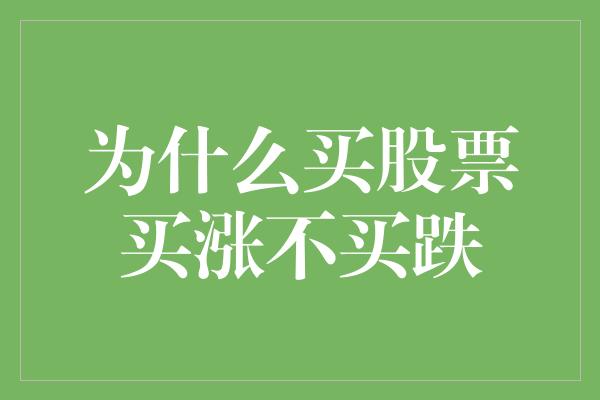 为什么买股票
买涨不买跌